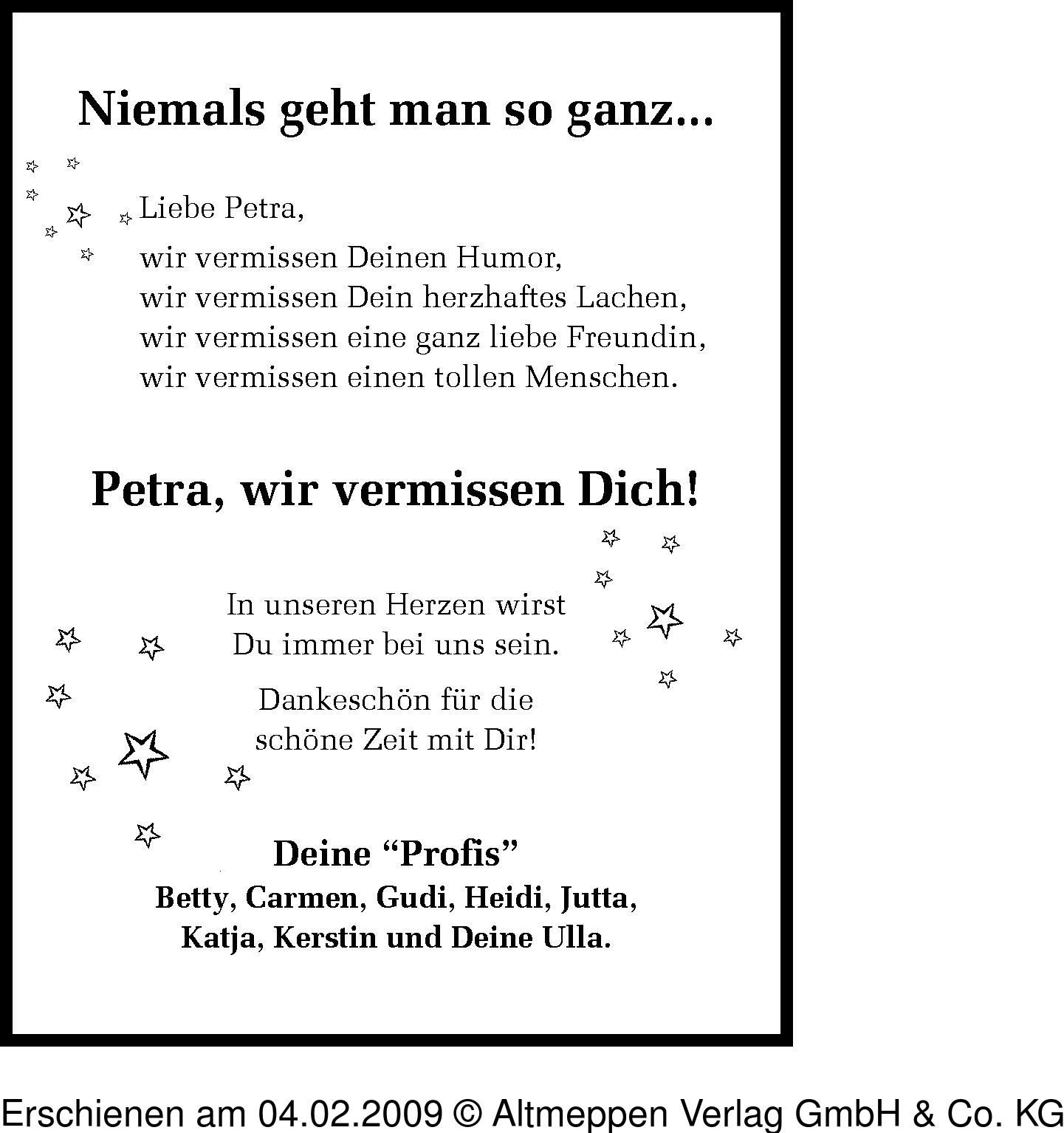 Niemals geht man so ganz...

Liebe Petra,

wir vermissen Deinen Humor,
wir vermissen Dein herzhaftes Lachen,
wir vermissen eine ganz liebe Freundin,
wir vermissen einen tollen Menschen.

Petra, wir vermissen Dich!

In unseren Herzen wirst
Du immer bei uns sein.

Dankeschön für die
schöne Zeit mit Dir!

Deine “Profis”
Betty, Carmen, Gudi, Heidi, Jutta,
Katja, Kerstin und Deine Ulla.

Erschienen am 04.02.2009 © Altmeppen Verlag GmbH & Co. KG